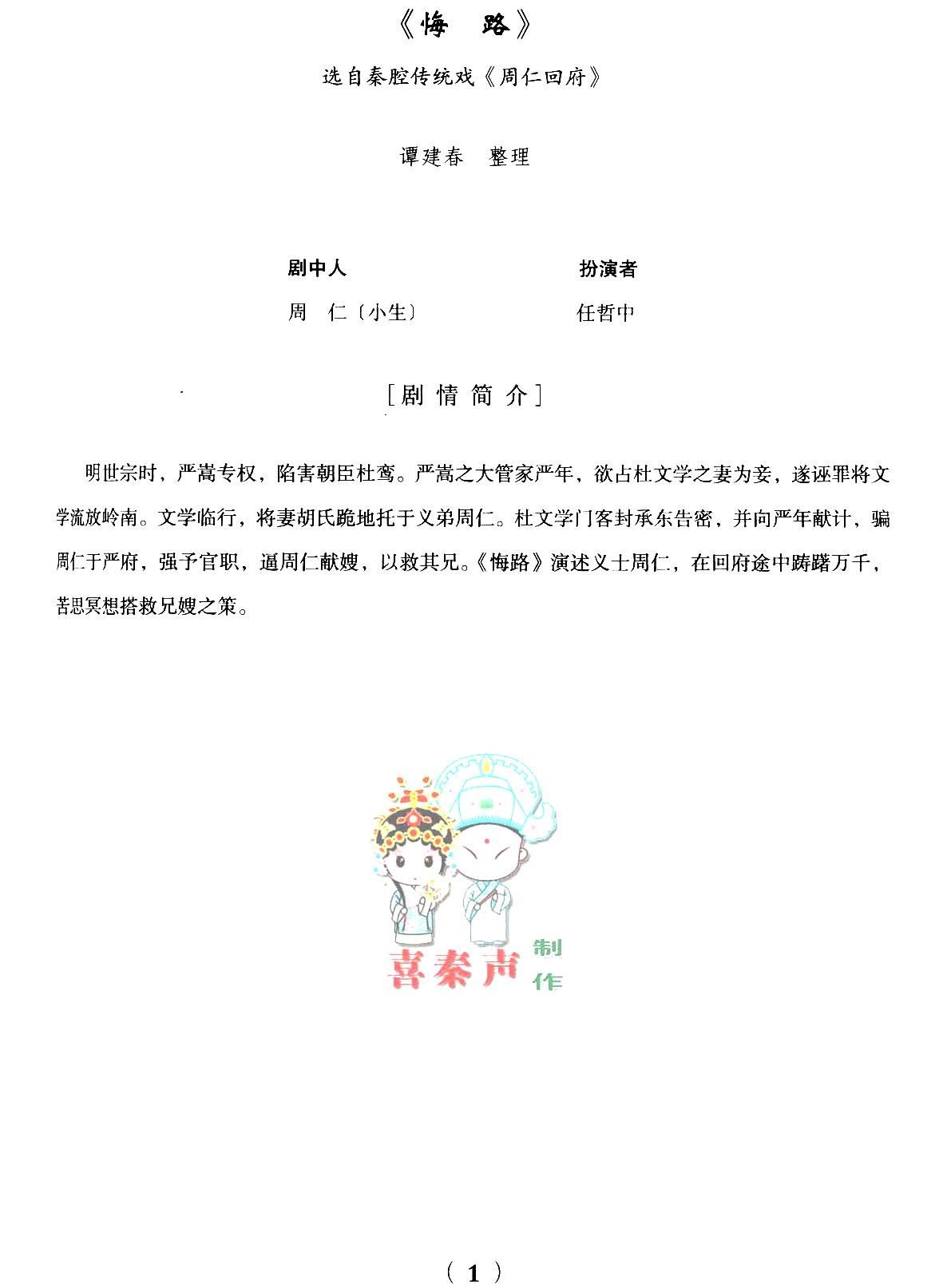 《悔　路》

选自秦腔传统戏《周仁回府》

谭建春　整理

| 剧中人 | 扮演者 |
|---|---|
| 周　仁〔小生〕 | 任哲中 |

［剧 情 简 介］

明世宗时，严嵩专权，陷害朝臣杜鸾。严嵩之大管家严年，欲占杜文学之妻为妾，遂诬罪将文学流放岭南。文学临行，将妻胡氏跪地托于义弟周仁。杜文学门客封承东告密，并向严年献计，骗周仁于严府，强予官职，逼周仁献嫂，以救其兄。《悔路》演述义士周仁，在回府途中踌躇万千，苦思冥想搭救兄嫂之策。

喜秦声 制作

（ 1 ）